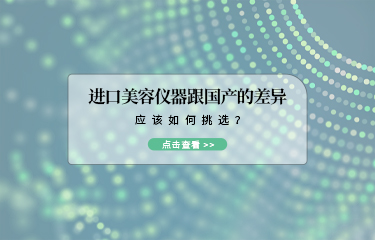 进口美容仪器跟国产的差异

应该如何挑选？

点击查看 >>